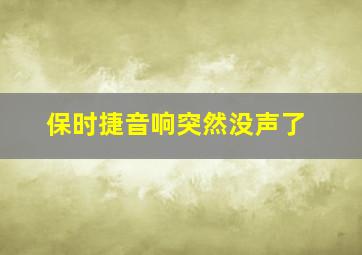 保时捷音响突然没声了